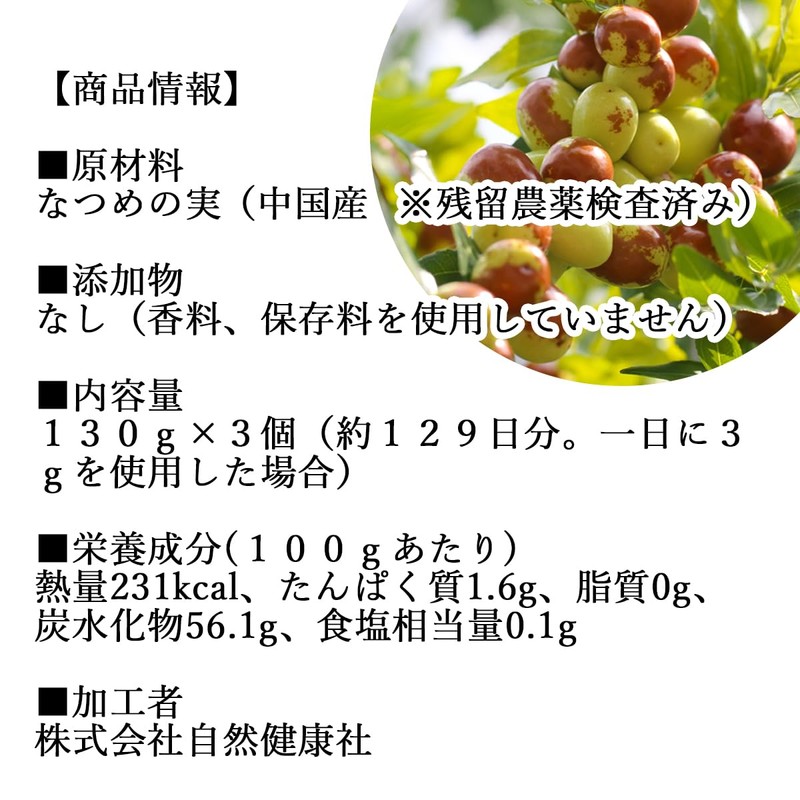 【商品情報】

■原材料
なつめの実（中国産 ※残留農薬検査済み）

■添加物
なし（香料、保存料を使用していません）

■内容量
１３０ｇ×３個（約１２９日分。一日に３ｇを使用した場合）

■栄養成分(１００ｇあたり)
熱量231kcal、たんぱく質1.6g、脂質0g、炭水化物56.1g、食塩相当量0.1g

■加工者
株式会社自然健康社